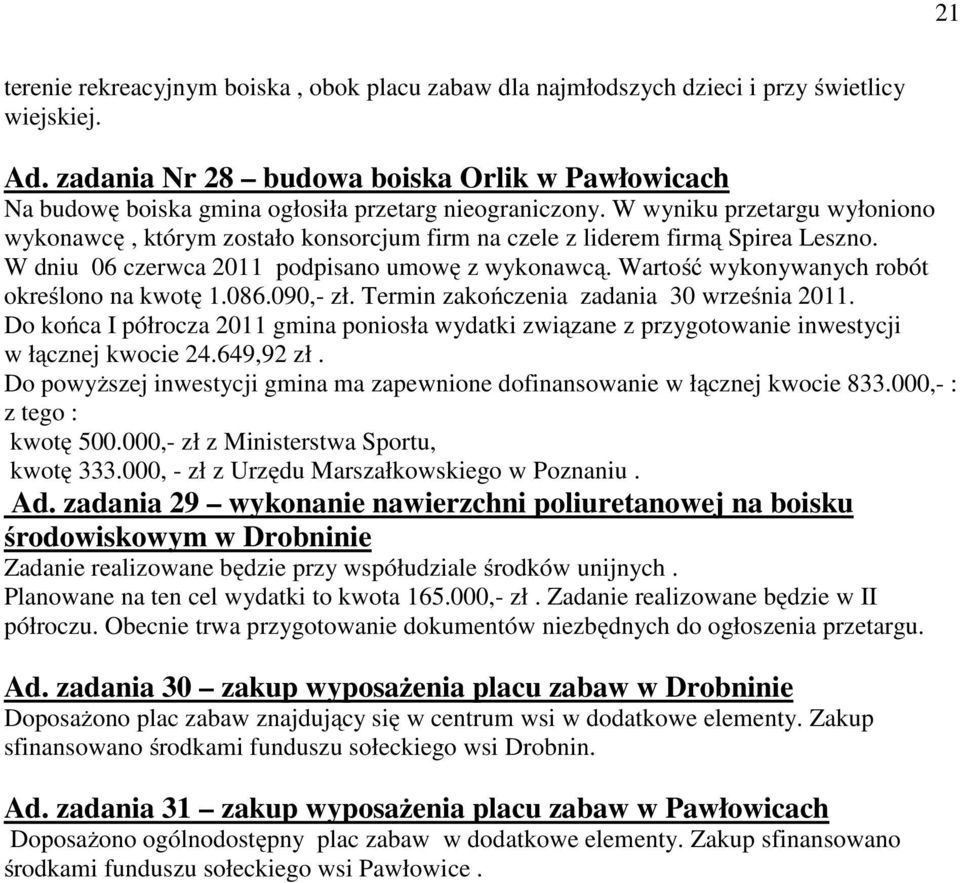 21

terenie rekreacyjnym boiska , obok placu zabaw dla najmłodszych dzieci i przy świetlicy wiejskiej.

Ad. zadania Nr 28 – budowa boiska Orlik w Pawłowicach
Na budowę boiska gmina ogłosiła przetarg nieograniczony. W wyniku przetargu wyłoniono wykonawcę , którym zostało konsorcjum firm na czele z liderem firmą Spirea Leszno. W dniu 06 czerwca 2011 podpisano umowę z wykonawcą. Wartość wykonywanych robót określono na kwotę 1.086.090,- zł. Termin zakończenia zadania 30 września 2011. Do końca I półrocza 2011 gmina poniosła wydatki związane z przygotowanie inwestycji w łącznej kwocie 24.649,92 zł .
Do powyższej inwestycji gmina ma zapewnione dofinansowanie w łącznej kwocie 833.000,- : z tego :
kwotę 500.000,- zł z Ministerstwa Sportu,
kwotę 333.000, - zł z Urzędu Marszałkowskiego w Poznaniu .

Ad. zadania 29 – wykonanie nawierzchni poliuretanowej na boisku środowiskowym w Drobninie
Zadanie realizowane będzie przy współudziale środków unijnych .
Planowane na ten cel wydatki to kwota 165.000,- zł . Zadanie realizowane będzie w II półroczu. Obecnie trwa przygotowanie dokumentów niezbędnych do ogłoszenia przetargu.

Ad. zadania 30 – zakup wyposażenia placu zabaw w Drobninie
Doposażono plac zabaw znajdujący się w centrum wsi w dodatkowe elementy. Zakup sfinansowano środkami funduszu sołeckiego wsi Drobnin.

Ad. zadania 31 – zakup wyposażenia placu zabaw w Pawłowicach
Doposażono ogólnodostępny plac zabaw w dodatkowe elementy. Zakup sfinansowano środkami funduszu sołeckiego wsi Pawłowice .